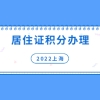 居住证积分办理

2022上海